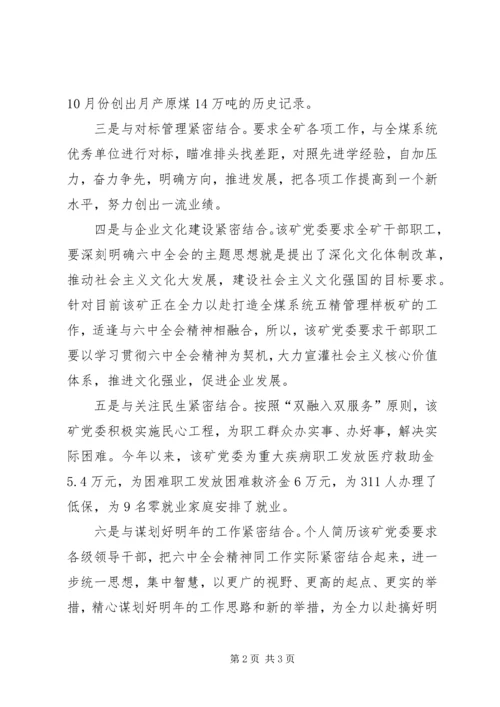 10月份创出月产原煤14万吨的历史记录。

三是与对标管理紧密结合。要求全矿各项工作，与全煤系统优秀单位进行对标，瞄准排头找差距，对照先进学经验，自加压力，奋力争先，明确方向，推进发展，把各项工作提高到一个新水平，努力创出一流业绩。

四是与企业文化建设紧密结合。该矿党委要求全矿干部职工，要深刻明确六中全会的主题思想就是提出了深化文化体制改革，推动社会主义文化大发展，建设社会主义文化强国的目标要求。针对目前该矿正在全力以赴打造全煤系统五精管理样板矿的工作，适逢与六中全会精神相融合，所以，该矿党委要求干部职工要以学习贯彻六中全会精神为契机，大力宣灌社会主义核心价值体系，推进文化强业，促进企业发展。

五是与关注民生紧密结合。按照“双融入双服务”原则，该矿党委积极实施民心工程，为职工群众办实事、办好事，解决实际困难。今年以来，该矿党委为重大疾病职工发放医疗救助金5.4万元，为困难职工发放困难救济金6万元，为311人办理了低保，为9名零就业家庭安排了就业。

六是与谋划好明年的工作紧密结合。个人简历该矿党委要求各级领导干部，把六中全会精神同工作实际紧密结合起来，进一步统一思想，集中智慧，以更广的视野、更高的起点、更实的举措，精心谋划好明年的工作思路和新的举措，为全力以赴搞好明

第2页 共3页